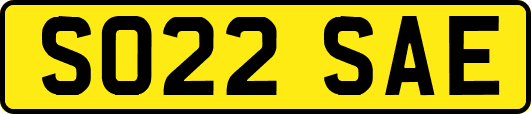 SO22 SAE